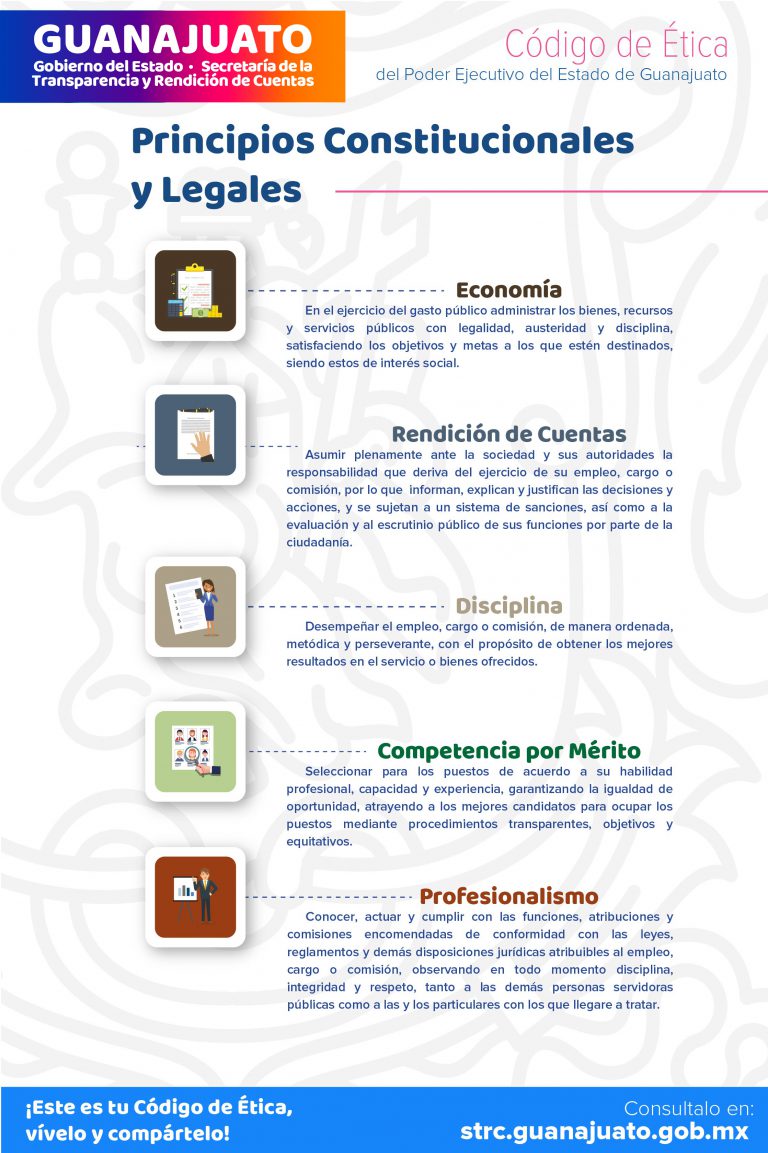 GUANAJUATO
Gobierno del Estado • Secretaría de la Transparencia y Rendición de Cuentas

Código de Ética
del Poder Ejecutivo del Estado de Guanajuato

Principios Constitucionales y Legales

Economía
En el ejercicio del gasto público administrar los bienes, recursos y servicios públicos con legalidad, austeridad y disciplina, satisfaciendo los objetivos y metas a los que estén destinados, siendo estos de interés social.

Rendición de Cuentas
Asumir plenamente ante la sociedad y sus autoridades la responsabilidad que deriva del ejercicio de su empleo, cargo o comisión, por lo que informan, explican y justifican las decisiones y acciones, y se sujetan a un sistema de sanciones, así como a la evaluación y al escrutinio público de sus funciones por parte de la ciudadanía.

Disciplina
Desempeñar el empleo, cargo o comisión, de manera ordenada, metódica y perseverante, con el propósito de obtener los mejores resultados en el servicio o bienes ofrecidos.

Competencia por Mérito
Seleccionar para los puestos de acuerdo a su habilidad profesional, capacidad y experiencia, garantizando la igualdad de oportunidad, atrayendo a los mejores candidatos para ocupar los puestos mediante procedimientos transparentes, objetivos y equitativos.

Profesionalismo
Conocer, actuar y cumplir con las funciones, atribuciones y comisiones encomendadas de conformidad con las leyes, reglamentos y demás disposiciones jurídicas atribuibles al empleo, cargo o comisión, observando en todo momento disciplina, integridad y respeto, tanto a las demás personas servidoras públicas como a las y los particulares con los que llegare a tratar.

¡Este es tu Código de Ética, vívelo y compártelo!

Consultalo en:
strc.guanajuato.gob.mx